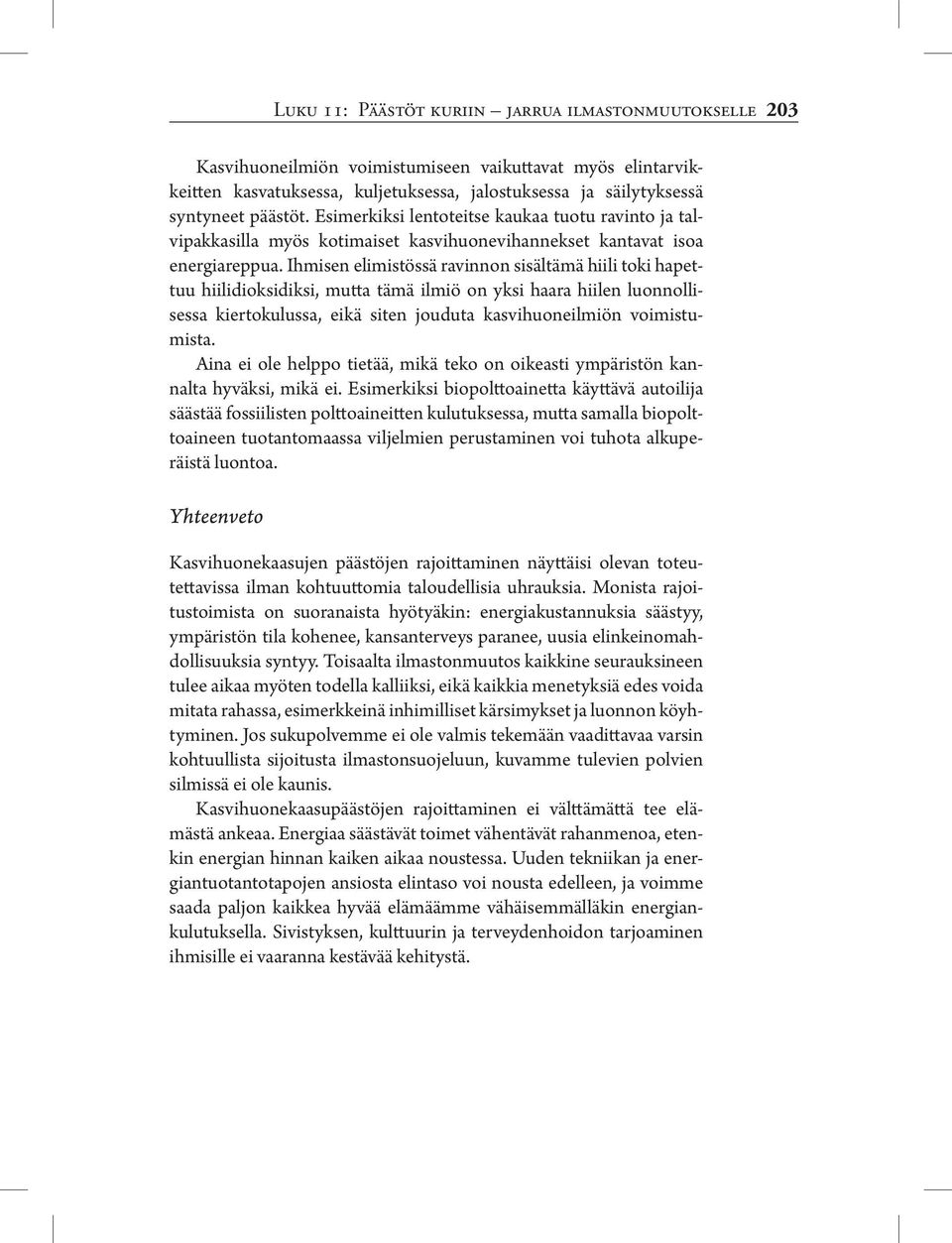 Luku 11: Päästöt kuriin – jarrua ilmastonmuutokselle 203

Kasvihuoneilmiön voimistumiseen vaikuttavat myös elintarvikkeitten kasvatuksessa, kuljetuksessa, jalostuksessa ja säilytyksessä syntyneet päästöt. Esimerkiksi lentoteitse kaukaa tuotu ravinto ja talvipakkasilla myös kotimaiset kasvihuonevihannekset kantavat isoa energiareppua. Ihmisen elimistössä ravinnon sisältämä hiili toki hapettuu hiilidioksidiksi, mutta tämä ilmiö on yksi haara hiilen luonnollisessa kiertokulussa, eikä siten jouduta kasvihuoneilmiön voimistumista.

Aina ei ole helppo tietää, mikä teko on oikeasti ympäristön kannalta hyväksi, mikä ei. Esimerkiksi biopolttoainetta käyttävä autoilija säästää fossiilisten polttoaineitten kulutuksessa, mutta samalla biopolttoaineen tuotantomaassa viljelmien perustaminen voi tuhota alkuperäistä luontoa.

Yhteenveto

Kasvihuonekaasujen päästöjen rajoittaminen näyttäisi olevan toteutettavissa ilman kohtuuttomia taloudellisia uhrauksia. Monista rajoitustoimista on suoranaista hyötyäkin: energiakustannuksia säästyy, ympäristön tila kohenee, kansanterveys paranee, uusia elinkeinomahdollisuuksia syntyy. Toisaalta ilmastonmuutos kaikkine seurauksineen tulee aikaa myöten todella kalliiksi, eikä kaikkia menetyksiä edes voida mitata rahassa, esimerkkeinä inhimilliset kärsimykset ja luonnon köyhtyminen. Jos sukupolvemme ei ole valmis tekemään vaadittavaa varsin kohtuullista sijoitusta ilmastonsuojeluun, kuvamme tulevien polvien silmissä ei ole kaunis.

Kasvihuonekaasupäästöjen rajoittaminen ei välttämättä tee elämästä ankeaa. Energiaa säästävät toimet vähentävät rahanmenoa, etenkin energian hinnan kaiken aikaa noustessa. Uuden tekniikan ja energiantuotantotapojen ansiosta elintaso voi nousta edelleen, ja voimme saada paljon kaikkea hyvää elämäämme vähäisemmälläkin energiankulutuksella. Sivistyksen, kulttuurin ja terveydenhoidon tarjoaminen ihmisille ei vaaranna kestävää kehitystä.